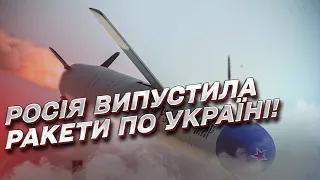 РОСІЯ ВИПУСТИЛА РАКЕТИ ПО УКРАЇНІ!